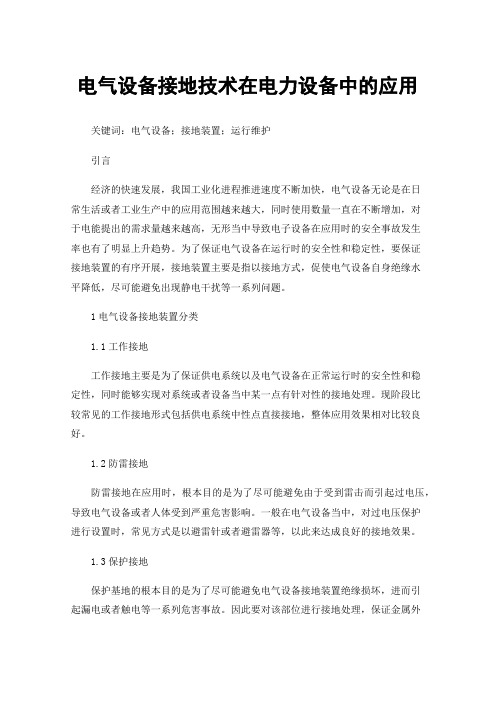 电气设备接地技术在电力设备中的应用

关键词：电气设备；接地装置；运行维护

引言

经济的快速发展，我国工业化进程推进速度不断加快，电气设备无论是在日常生活或者工业生产中的应用范围越来越大，同时使用数量一直在不断增加，对于电能提出的需求量越来越高，无形当中导致电子设备在应用时的安全事故发生率也有了明显上升趋势。为了保证电气设备在运行时的安全性和稳定性，要保证接地装置的有序开展，接地装置主要是指以接地方式，促使电气设备自身绝缘水平降低，尽可能避免出现静电干扰等一系列问题。

1 电气设备接地装置分类

1.1 工作接地

工作接地主要是为了保证供电系统以及电气设备在正常运行时的安全性和稳定性，同时能够实现对系统或者设备当中某一点有针对性的接地处理。现阶段比较常见的工作接地形式包括供电系统中性点直接接地，整体应用效果相对比较良好。

1.2 防雷接地

防雷接地在应用时，根本目的是为了尽可能避免由于受到雷击而引起过电压，导致电气设备或者人体受到严重危害影响。一般在电气设备当中，对过电压保护进行设置时，常见方式是以避雷针或者避雷器等，以此来达成良好的接地效果。

1.3 保护接地

保护基地的根本目的是为了尽可能避免电气设备接地装置绝缘损坏，进而引起漏电或者触电等一系列危害事故。因此要对该部位进行接地处理，保证金属外